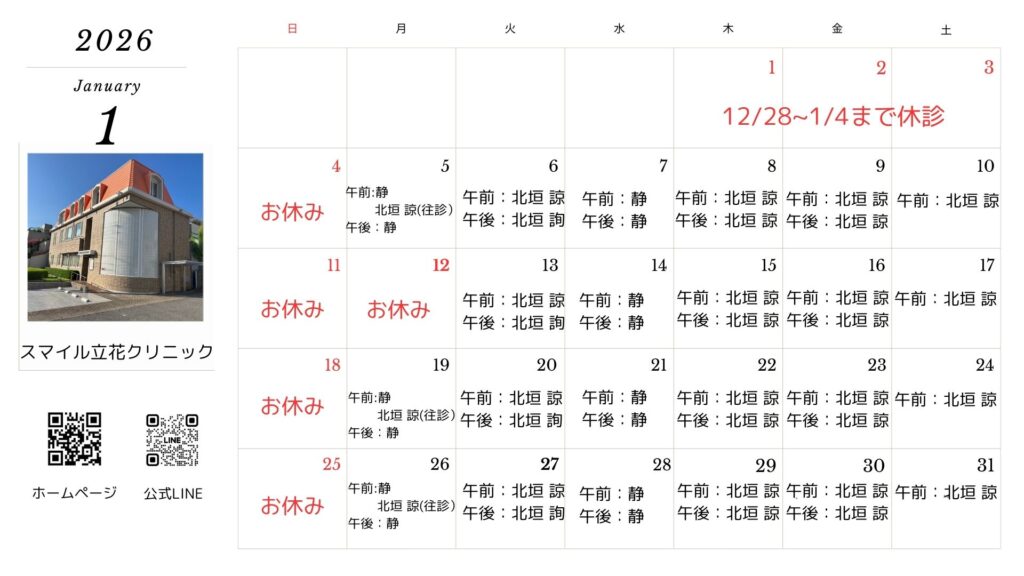 2026

January

1

スマイル立花クリニック

ホームページ 公式LINE

| 日 | 月 | 火 | 水 | 木 | 金 | 土 |
|---|---|---|---|---|---|---|
| | | | | 1 12/28~1/4まで休診 | 2 | 3 |
| 4 お休み | 5 午前:静 北垣 諒(往診) 午後:静 | 6 午前:北垣 諒 午後:北垣 詢 | 7 午前:静 午後:静 | 8 午前:北垣 諒 午後:北垣 諒 | 9 午前:北垣 諒 午後:北垣 諒 | 10 午前:北垣 諒 |
| 11 お休み | 12 お休み | 13 午前:北垣 諒 午後:北垣 詢 | 14 午前:静 午後:静 | 15 午前:北垣 諒 午後:北垣 諒 | 16 午前:北垣 諒 午後:北垣 諒 | 17 午前:北垣 諒 |
| 18 お休み | 19 午前:静 北垣 諒(往診) 午後:静 | 20 午前:北垣 諒 午後:北垣 詢 | 21 午前:静 午後:静 | 22 午前:北垣 諒 午後:北垣 諒 | 23 午前:北垣 諒 午後:北垣 諒 | 24 午前:北垣 諒 |
| 25 お休み | 26 午前:静 北垣 諒(往診) 午後:静 | 27 午前:北垣 諒 午後:北垣 詢 | 28 午前:静 午後:静 | 29 午前:北垣 諒 午後:北垣 諒 | 30 午前:北垣 諒 午後:北垣 諒 | 31 午前:北垣 諒 |